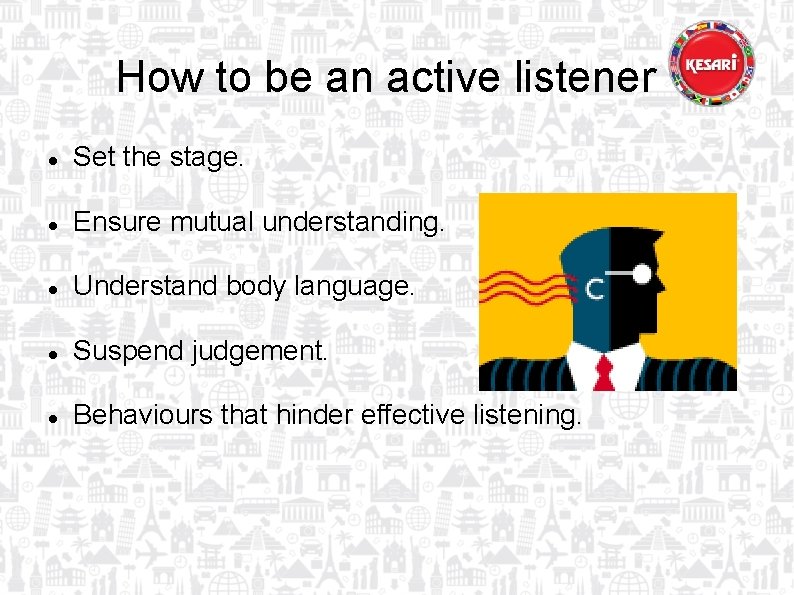 How to be an active listener

KESARI

- Set the stage.
- Ensure mutual understanding.
- Understand body language.
- Suspend judgement.
- Behaviours that hinder effective listening.